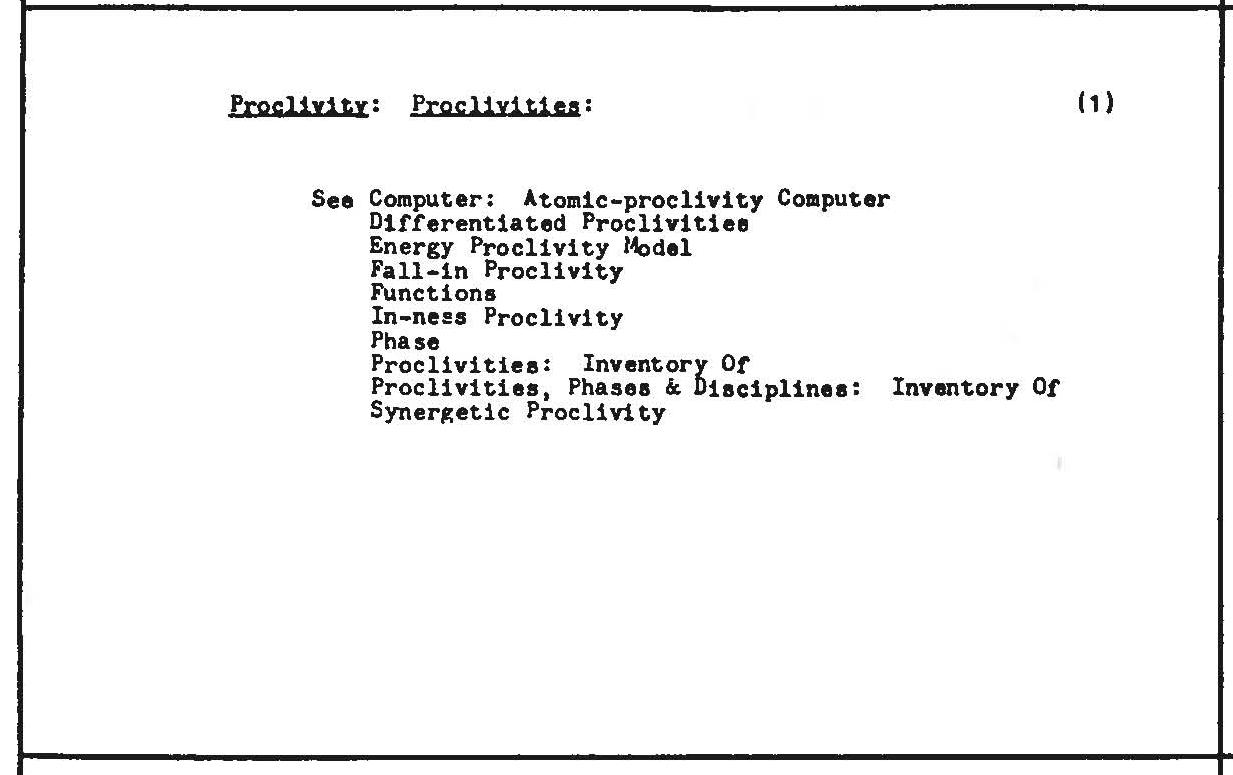 Proclivity: Proclivities: (1)

See Computer: Atomic-proclivity Computer
Differentiated Proclivities
Energy Proclivity Model
Fall-in Proclivity
Functions
In-ness Proclivity
Phase
Proclivities: Inventory Of
Proclivities, Phases & Disciplines: Inventory Of
Synergetic Proclivity